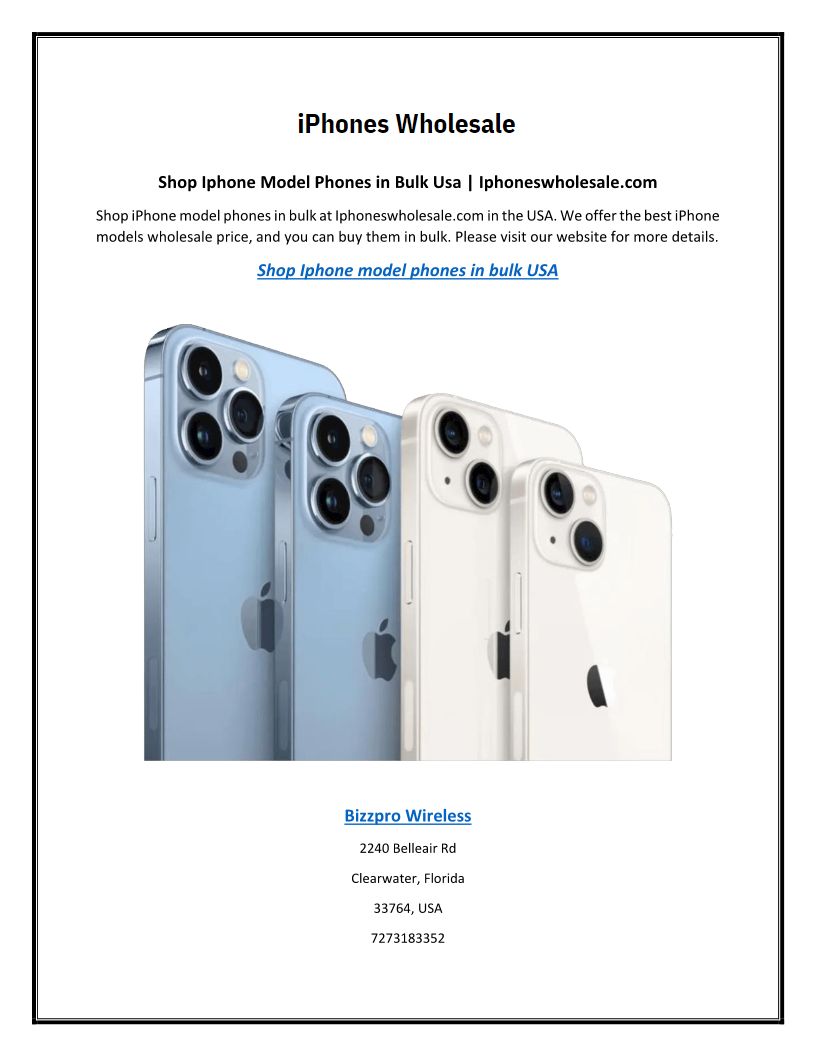 iPhones Wholesale

Shop Iphone Model Phones in Bulk Usa | Iphoneswholesale.com

Shop iPhone model phones in bulk at Iphoneswholesale.com in the USA. We offer the best iPhone models wholesale price, and you can buy them in bulk. Please visit our website for more details.

Shop Iphone model phones in bulk USA

Bizzpro Wireless

2240 Belleair Rd

Clearwater, Florida

33764, USA

7273183352